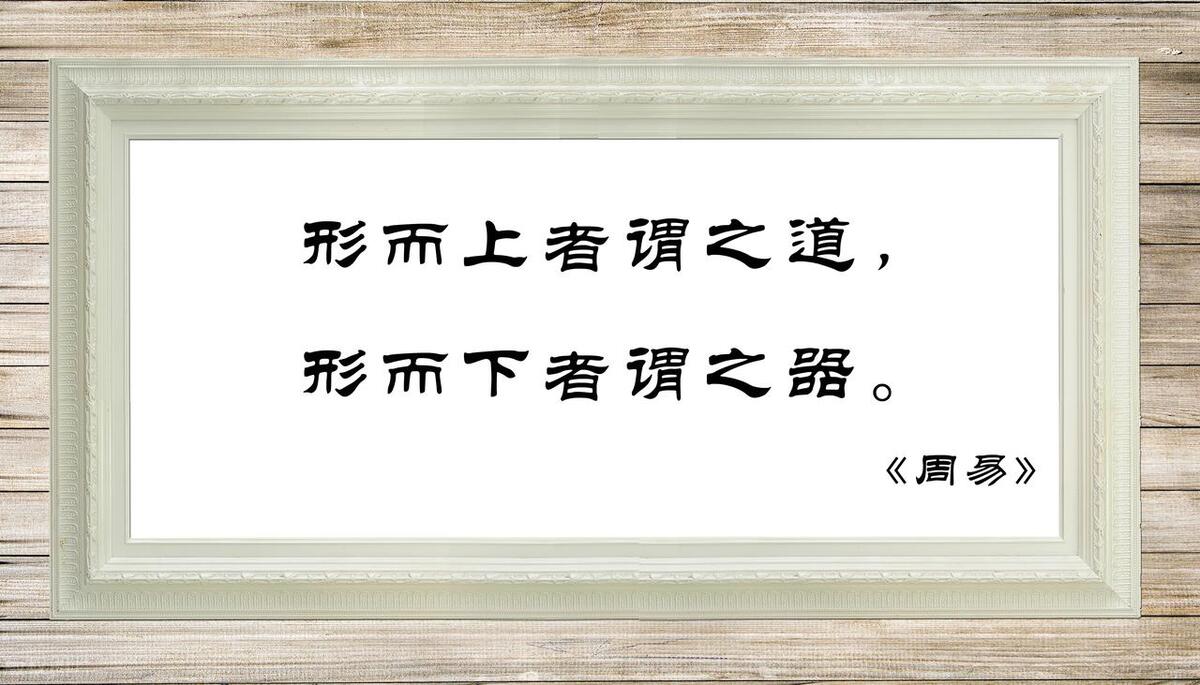 形而上者谓之道，

形而下者谓之器。

《周易》